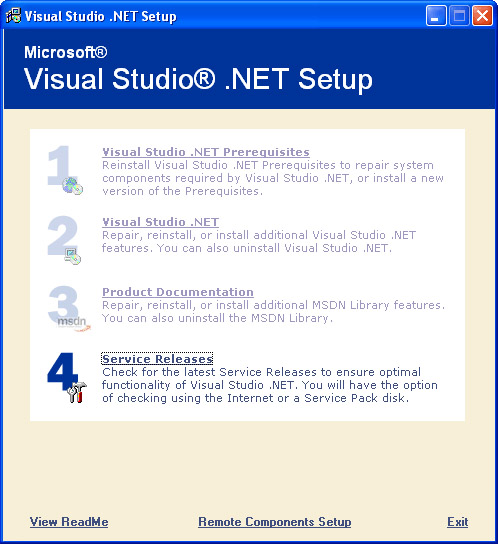 Visual Studio .NET Setup

Microsoft®
Visual Studio® .NET Setup

1
Visual Studio .NET Prerequisites
Reinstall Visual Studio .NET Prerequisites to repair system components required by Visual Studio .NET, or install a new version of the Prerequisites.

2
Visual Studio .NET
Repair, reinstall, or install additional Visual Studio .NET features. You can also uninstall Visual Studio .NET.

3
msdn
Product Documentation
Repair, reinstall, or install additional MSDN Library features. You can also uninstall the MSDN Library.

4
Service Releases
Check for the latest Service Releases to ensure optimal functionality of Visual Studio .NET. You will have the option of checking using the Internet or a Service Pack disk.

View ReadMe
Remote Components Setup
Exit